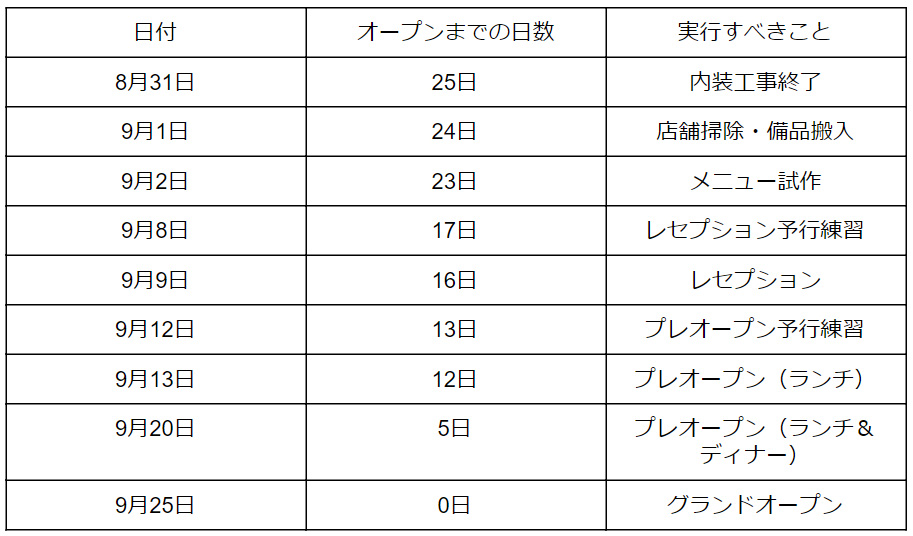 | 日付 | オープンまでの日数 | 実行すべきこと |
|---|---|---|
| 8月31日 | 25日 | 内装工事終了 |
| 9月1日 | 24日 | 店舗掃除・備品搬入 |
| 9月2日 | 23日 | メニュー試作 |
| 9月8日 | 17日 | レセプション予行練習 |
| 9月9日 | 16日 | レセプション |
| 9月12日 | 13日 | プレオープン予行練習 |
| 9月13日 | 12日 | プレオープン（ランチ） |
| 9月20日 | 5日 | プレオープン（ランチ＆ディナー） |
| 9月25日 | 0日 | グランドオープン |